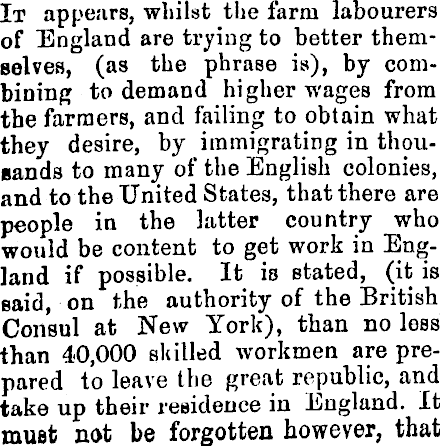 It appears, whilst the farm labourers of England are trying to better themselves, (as the phrase is), by combining to demand higher wages from the farmers, and failing to obtain what they desire, by immigrating in thousands to many of the English colonies, and to the United States, that there are people in the latter country who would be content to get work in England if possible. It is stated, (it is said, on the authority of the British Consul at New York), than no less than 40,000 skilled workmen are prepared to leave the great republic, and take up their residence in England. It must not be forgotten however, that